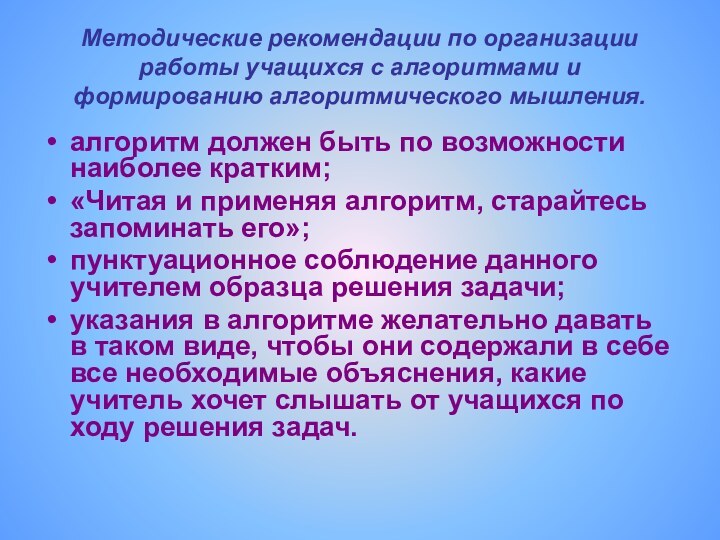 Методические рекомендации по организации работы учащихся с алгоритмами и формированию алгоритмического мышления.

• алгоритм должен быть по возможности наиболее кратким;
• «Читая и применяя алгоритм, старайтесь запоминать его»;
• пунктуационное соблюдение данного учителем образца решения задачи;
• указания в алгоритме желательно давать в таком виде, чтобы они содержали в себе все необходимые объяснения, какие учитель хочет слышать от учащихся по ходу решения задач.